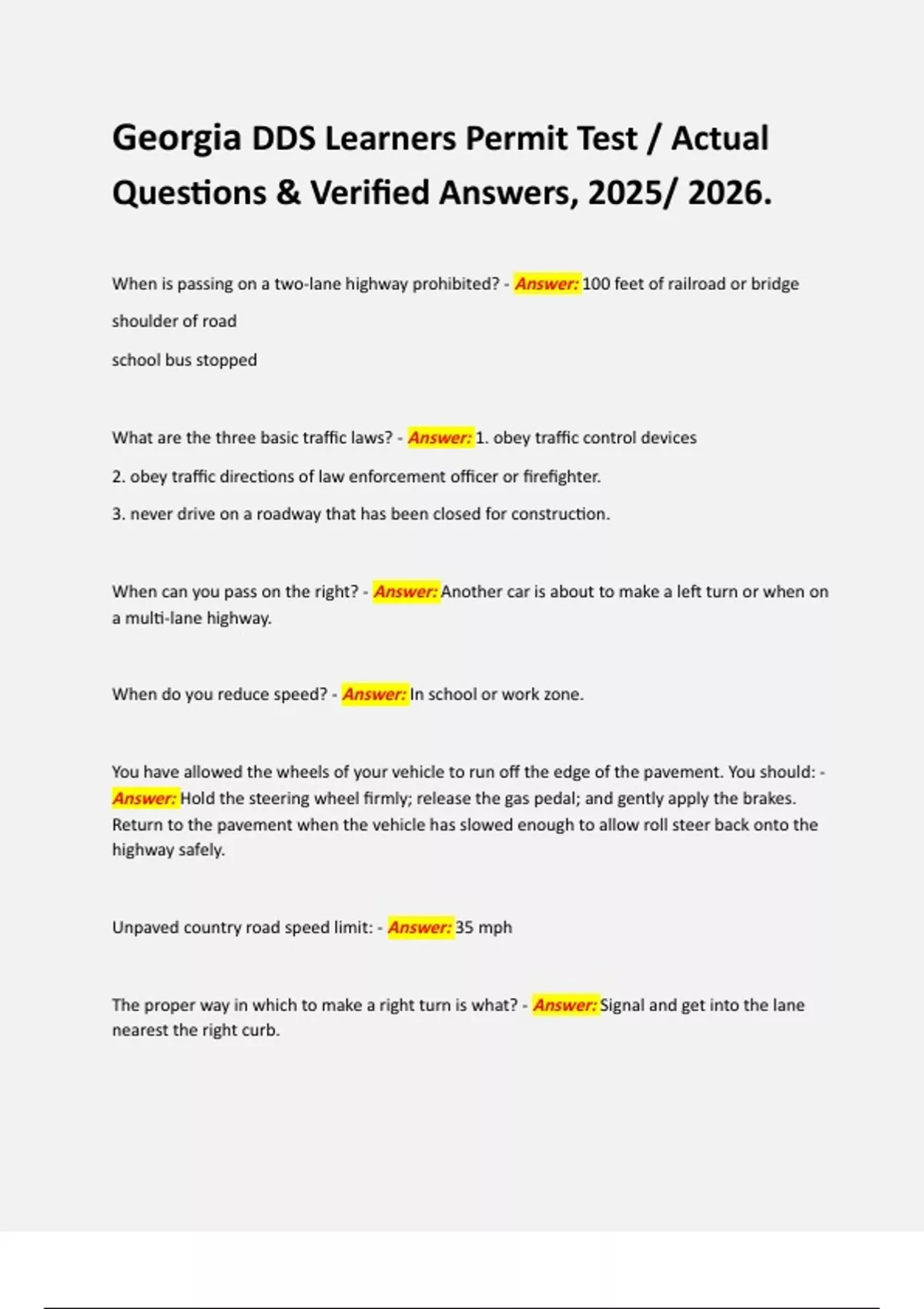 Georgia DDS Learners Permit Test / Actual Questions & Verified Answers, 2025/ 2026.

When is passing on a two-lane highway prohibited? - Answer: 100 feet of railroad or bridge

shoulder of road

school bus stopped

What are the three basic traffic laws? - Answer: 1. obey traffic control devices

2. obey traffic directions of law enforcement officer or firefighter.

3. never drive on a roadway that has been closed for construction.

When can you pass on the right? - Answer: Another car is about to make a left turn or when on a multi-lane highway.

When do you reduce speed? - Answer: In school or work zone.

You have allowed the wheels of your vehicle to run off the edge of the pavement. You should: - Answer: Hold the steering wheel firmly; release the gas pedal; and gently apply the brakes. Return to the pavement when the vehicle has slowed enough to allow roll steer back onto the highway safely.

Unpaved country road speed limit: - Answer: 35 mph

The proper way in which to make a right turn is what? - Answer: Signal and get into the lane nearest the right curb.